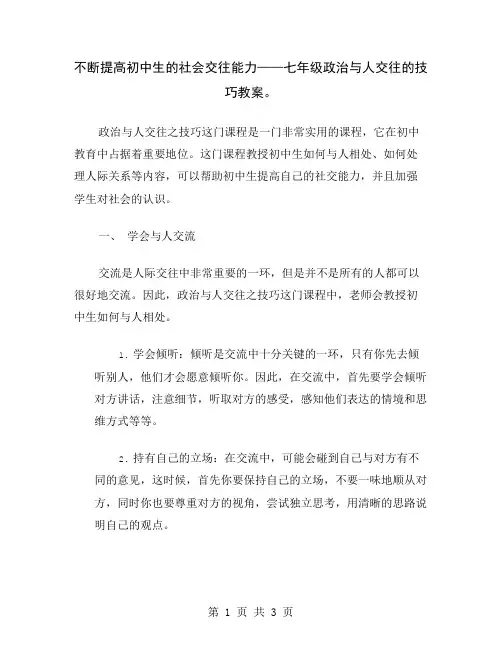 不断提高初中生的社会交往能力——七年级政治与人交往的技巧教案。

政治与人交往之技巧这门课程是一门非常实用的课程，它在初中教育中占据着重要地位。这门课程教授初中生如何与人相处、如何处理人际关系等内容，可以帮助初中生提高自己的社交能力，并且加强学生对社会的认识。

一、 学会与人交流

交流是人际交往中非常重要的一环，但是并不是所有的人都可以很好地交流。因此，政治与人交往之技巧这门课程中，老师会教授初中生如何与人相处。

1. 学会倾听：倾听是交流中十分关键的一环，只有你先去倾听别人，他们才会愿意倾听你。因此，在交流中，首先要学会倾听对方讲话，注意细节，听取对方的感受，感知他们表达的情境和思维方式等等。

2. 持有自己的立场：在交流中，可能会碰到自己与对方有不同的意见，这时候，首先你要保持自己的立场，不要一味地顺从对方，同时你也要尊重对方的视角，尝试独立思考，用清晰的思路说明自己的观点。

第 1 页 共 3 页